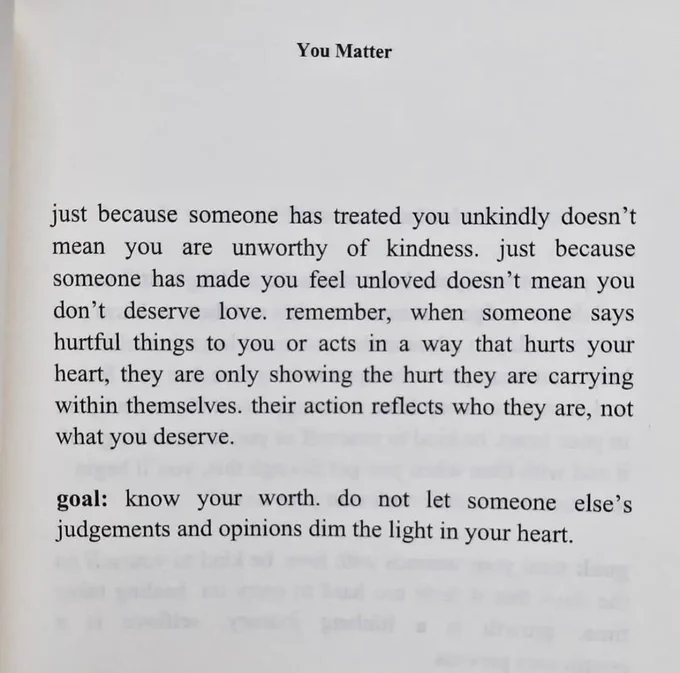 You Matter

just because someone has treated you unkindly doesn't mean you are unworthy of kindness. just because someone has made you feel unloved doesn't mean you don't deserve love. remember, when someone says hurtful things to you or acts in a way that hurts your heart, they are only showing the hurt they are carrying within themselves. their action reflects who they are, not what you deserve.

goal: know your worth. do not let someone else's judgements and opinions dim the light in your heart.